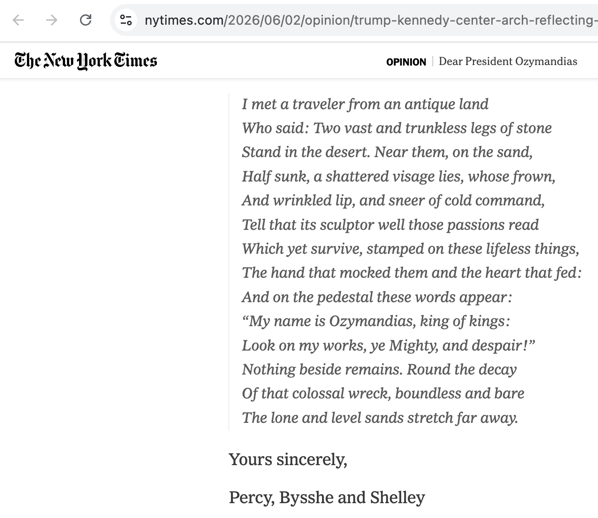 nytimes.com/2026/06/02/opinion/trump-kennedy-center-arch-reflecting-

The New York Times

OPINION | Dear President Ozymandias

I met a traveler from an antique land
Who said: Two vast and trunkless legs of stone
Stand in the desert. Near them, on the sand,
Half sunk, a shattered visage lies, whose frown,
And wrinkled lip, and sneer of cold command,
Tell that its sculptor well those passions read
Which yet survive, stamped on these lifeless things,
The hand that mocked them and the heart that fed:
And on the pedestal these words appear:
“My name is Ozymandias, king of kings:
Look on my works, ye Mighty, and despair!”
Nothing beside remains. Round the decay
Of that colossal wreck, boundless and bare
The lone and level sands stretch far away.

Yours sincerely,

Percy, Bysshe and Shelley